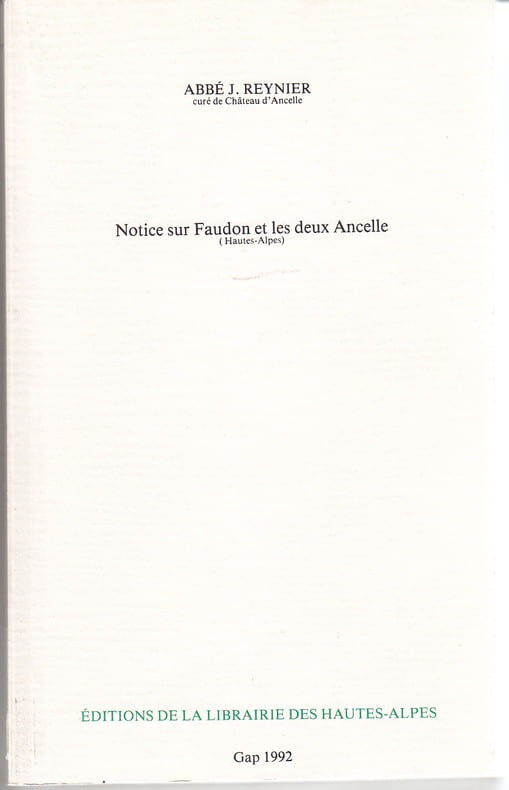 ABBÉ J. REYNIER
curé de Château d'Ancelle

Notice sur Faudon et les deux Ancelle
( Hautes-Alpes)

ÉDITIONS DE LA LIBRAIRIE DES HAUTES-ALPES

Gap 1992